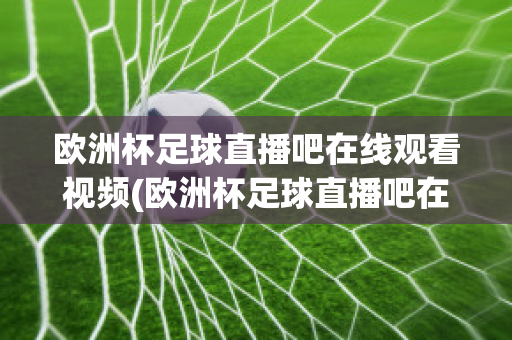 欧洲杯足球直播吧在线观看视频(欧洲杯足球直播吧在